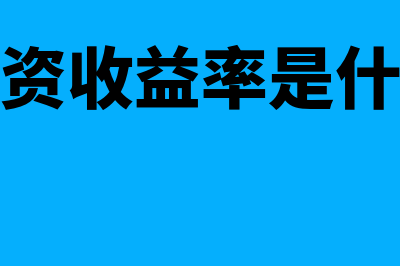 资收益率是什